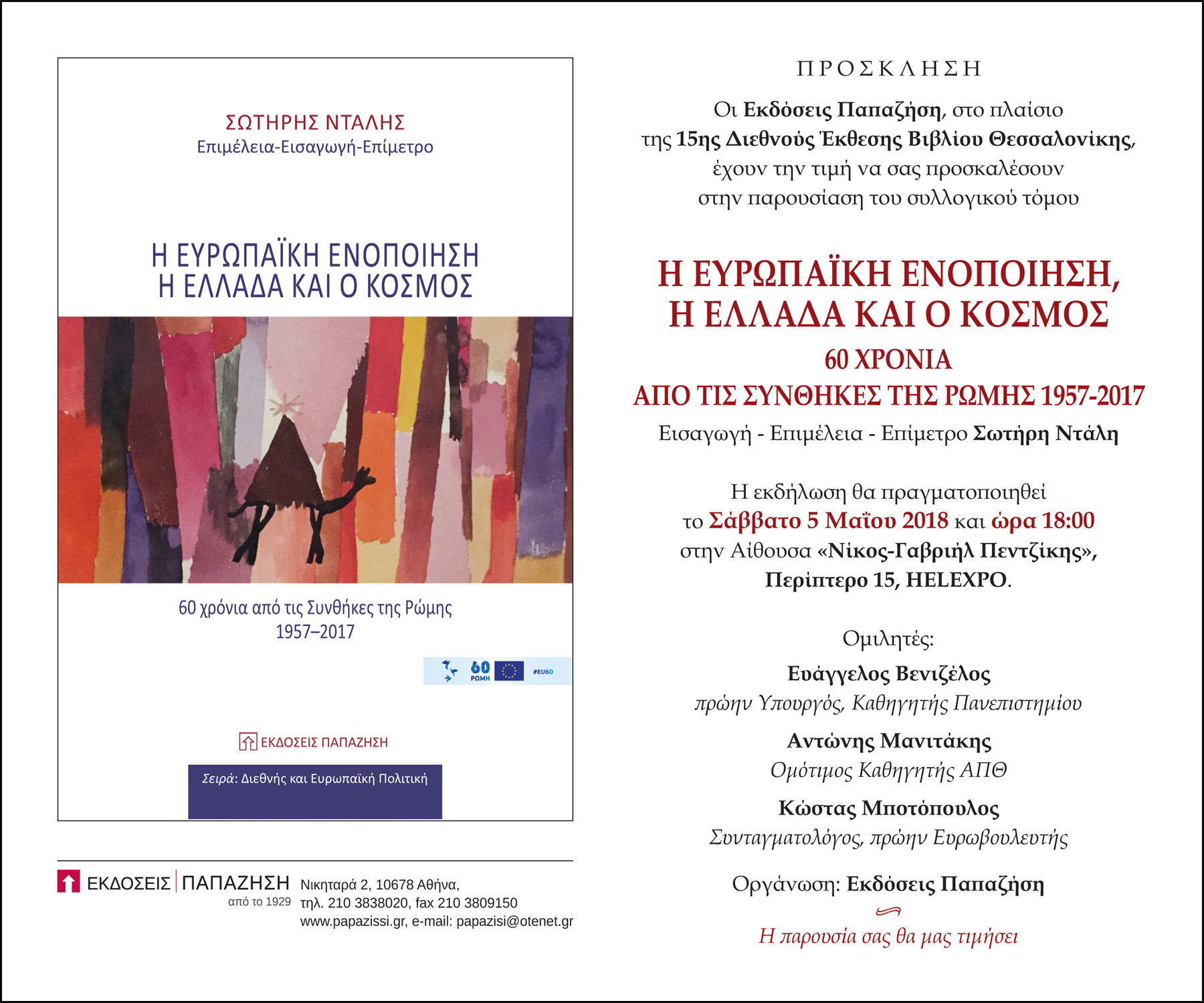 ΣΩΤΗΡΗΣ ΝΤΑΛΗΣ
Επιμέλεια-Εισαγωγή-Επίμετρο

Η ΕΥΡΩΠΑΪΚΗ ΕΝΟΠΟΙΗΣΗ
Η ΕΛΛΑΔΑ ΚΑΙ Ο ΚΟΣΜΟΣ

60 χρόνια από τις Συνθήκες της Ρώμης
1957–2017

60 ΡΩΜΗ #EU60

ΕΚΔΟΣΕΙΣ ΠΑΠΑΖΗΣΗ

Σειρά: Διεθνής και Ευρωπαϊκή Πολιτική

ΕΚΔΟΣΕΙΣ ΠΑΠΑΖΗΣΗ
από το 1929
Νικηταρά 2, 10678 Αθήνα,
τηλ. 210 3838020, fax 210 3809150
www.papazissi.gr, e-mail: papazisi@otenet.gr

ΠΡΟΣΚΛΗΣΗ

Οι Εκδόσεις Παπαζήση, στο πλαίσιο της 15ης Διεθνούς Έκθεσης Βιβλίου Θεσσαλονίκης, έχουν την τιμή να σας προσκαλέσουν στην παρουσίαση του συλλογικού τόμου

Η ΕΥΡΩΠΑΪΚΗ ΕΝΟΠΟΙΗΣΗ,
Η ΕΛΛΑΔΑ ΚΑΙ Ο ΚΟΣΜΟΣ
60 ΧΡΟΝΙΑ
ΑΠΟ ΤΙΣ ΣΥΝΘΗΚΕΣ ΤΗΣ ΡΩΜΗΣ 1957-2017
Εισαγωγή - Επιμέλεια - Επίμετρο Σωτήρη Ντάλη

Η εκδήλωση θα πραγματοποιηθεί το Σάββατο 5 Μαΐου 2018 και ώρα 18:00 στην Αίθουσα «Νίκος-Γαβριήλ Πεντζίκης», Περίπτερο 15, HELEXPO.

Ομιλητές:
Ευάγγελος Βενιζέλος
πρώην Υπουργός, Καθηγητής Πανεπιστημίου
Αντώνης Μανιτάκης
Ομότιμος Καθηγητής ΑΠΘ
Κώστας Μποτόπουλος
Συνταγματολόγος, πρώην Ευρωβουλευτής

Οργάνωση: Εκδόσεις Παπαζήση

Η παρουσία σας θα μας τιμήσει